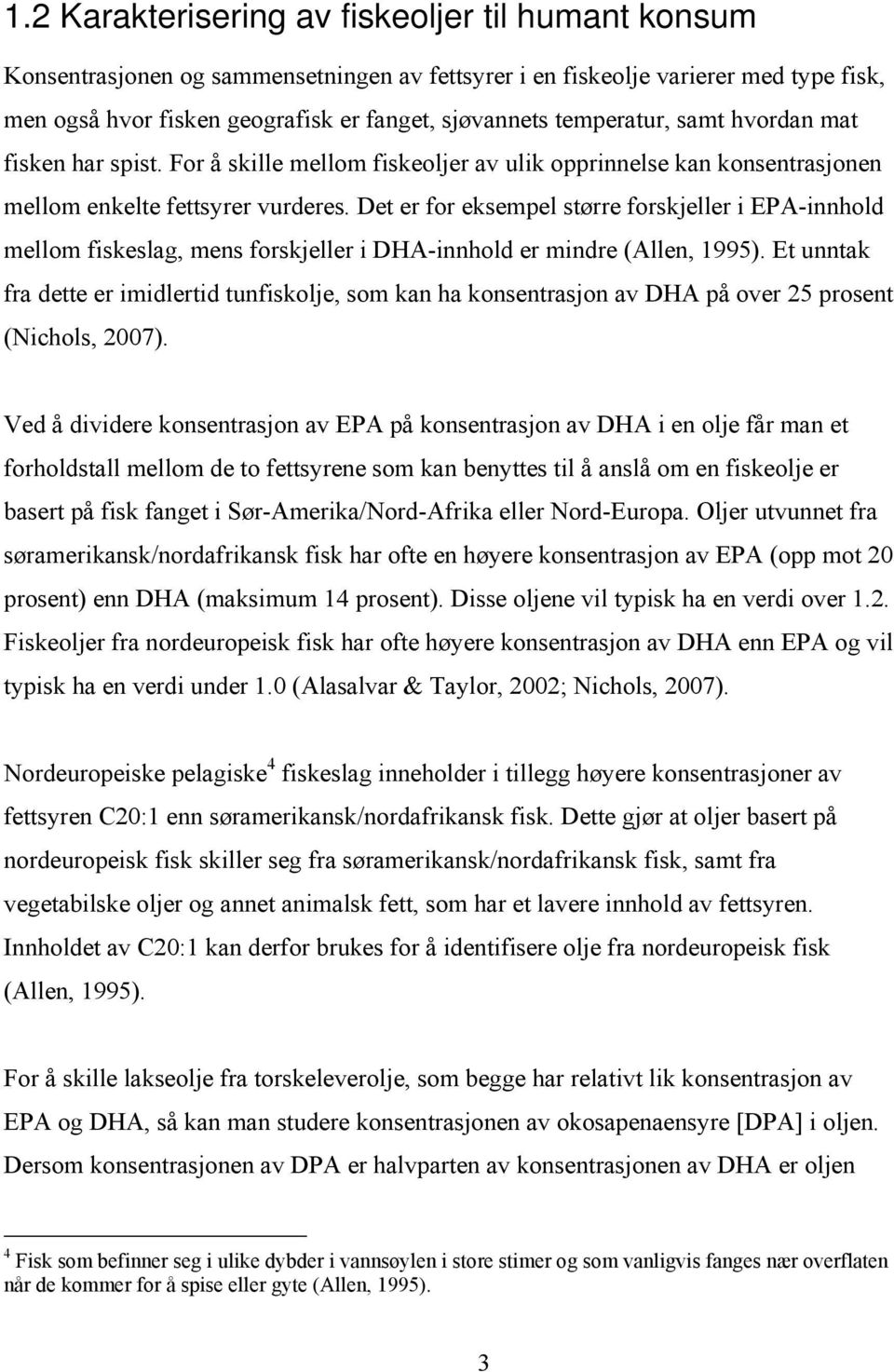 1.2 Karakterisering av fiskeoljer til humant konsum

Konsentrasjonen og sammensetningen av fettsyrer i en fiskeolje varierer med type fisk, men også hvor fisken geografisk er fanget, sjøvannets temperatur, samt hvordan mat fisken har spist. For å skille mellom fiskeoljer av ulik opprinnelse kan konsentrasjonen mellom enkelte fettsyrer vurderes. Det er for eksempel større forskjeller i EPA-innhold mellom fiskeslag, mens forskjeller i DHA-innhold er mindre (Allen, 1995). Et unntak fra dette er imidlertid tunfiskolje, som kan ha konsentrasjon av DHA på over 25 prosent (Nichols, 2007).

Ved å dividere konsentrasjon av EPA på konsentrasjon av DHA i en olje får man et forholdstall mellom de to fettsyrene som kan benyttes til å anslå om en fiskeolje er basert på fisk fanget i Sør-Amerika/Nord-Afrika eller Nord-Europa. Oljer utvunnet fra søramerikansk/nordafrikansk fisk har ofte en høyere konsentrasjon av EPA (opp mot 20 prosent) enn DHA (maksimum 14 prosent). Disse oljene vil typisk ha en verdi over 1.2. Fiskeoljer fra nordeuropeisk fisk har ofte høyere konsentrasjon av DHA enn EPA og vil typisk ha en verdi under 1.0 (Alasalvar & Taylor, 2002; Nichols, 2007).

Nordeuropeiske pelagiske$^4$ fiskeslag inneholder i tillegg høyere konsentrasjoner av fettsyren C20:1 enn søramerikansk/nordafrikansk fisk. Dette gjør at oljer basert på nordeuropeisk fisk skiller seg fra søramerikansk/nordafrikansk fisk, samt fra vegetabilske oljer og annet animalsk fett, som har et lavere innhold av fettsyren. Innholdet av C20:1 kan derfor brukes for å identifisere olje fra nordeuropeisk fisk (Allen, 1995).

For å skille lakseolje fra torskeleverolje, som begge har relativt lik konsentrasjon av EPA og DHA, så kan man studere konsentrasjonen av okosapenaensyre [DPA] i oljen. Dersom konsentrasjonen av DPA er halvparten av konsentrasjonen av DHA er oljen

$^4$ Fisk som befinner seg i ulike dybder i vannsøylen i store stimer og som vanligvis fanges nær overflaten når de kommer for å spise eller gyte (Allen, 1995).

3